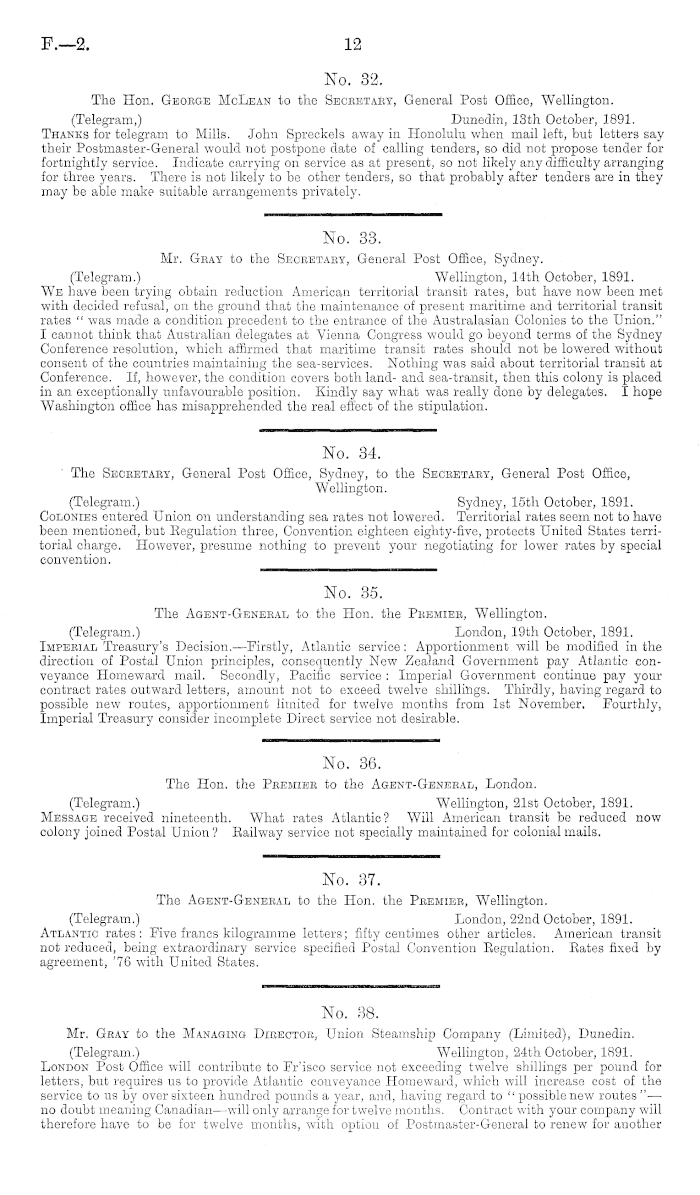 F.—2. 12

No. 32.

The Hon. George McLean to the Secretary, General Post Office, Wellington.

(Telegram,) Dunedin, 13th October, 1891.

Thanks for telegram to Mills. John Spreckels away in Honolulu when mail left, but letters say their Postmaster-General would not postpone date of calling tenders, so did not propose tender for fortnightly service. Indicate carrying on service as at present, so not likely any difficulty arranging for three years. There is not likely to be other tenders, so that probably after tenders are in they may be able make suitable arrangements privately.

No. 33.

Mr. Gray to the Secretary, General Post Office, Sydney.

(Telegram.) Wellington, 14th October, 1891.

We have been trying obtain reduction American territorial transit rates, but have now been met with decided refusal, on the ground that the maintenance of present maritime and territorial transit rates "was made a condition precedent to the entrance of the Australasian Colonies to the Union." I cannot think that Australian delegates at Vienna Congress would go beyond terms of the Sydney Conference resolution, which affirmed that maritime transit rates should not be lowered without consent of the countries maintaining the sea-services. Nothing was said about territorial transit at Conference. If, however, the condition covers both land- and sea-transit, then this colony is placed in an exceptionally unfavourable position. Kindly say what was really done by delegates. I hope Washington office has misapprehended the real effect of the stipulation.

No. 34.

The Secretary, General Post Office, Sydney, to the Secretary, General Post Office, Wellington.

(Telegram.) Sydney, 15th October, 1891.

Colonies entered Union on understanding sea rates not lowered. Territorial rates seem not to have been mentioned, but Regulation three, Convention eighteen eighty-five, protects United States territorial charge. However, presume nothing to prevent your negotiating for lower rates by special convention.

No. 35.

The Agent-General to the Hon. the Premier, Wellington.

(Telegram.) London, 19th October, 1891.

Imperial Treasury's Decision.—Firstly, Atlantic service: Apportionment will be modified in the direction of Postal Union principles, consequently New Zealand Government pay Atlantic conveyance Homeward mail. Secondly, Pacific service: Imperial Government continue pay your contract rates outward letters, amount not to exceed twelve shillings. Thirdly, having regard to possible new routes, apportionment limited for twelve months from 1st November. Fourthly, Imperial Treasury consider incomplete Direct service not desirable.

No. 36.

The Hon. the Premier to the Agent-General, London.

(Telegram.) Wellington, 21st October, 1891.

Message received nineteenth. What rates Atlantic? Will American transit be reduced now colony joined Postal Union? Railway service not specially maintained for colonial mails.

No. 37.

The Agent-General to the Hon. the Premier, Wellington.

(Telegram.) London, 22nd October, 1891.

Atlantic rates: Five francs kilogramme letters; fifty centimes other articles. American transit not reduced, being extraordinary service specified Postal Convention Regulation. Rates fixed by agreement, '76 with United States.

No. 38.

Mr. Gray to the Managing Director, Union Steamship Company (Limited), Dunedin.

(Telegram.) Wellington, 24th October, 1891.

London Post Office will contribute to Fr'isco service not exceeding twelve shillings per pound for letters, but requires us to provide Atlantic conveyance Homeward, which will increase cost of the service to us by over sixteen hundred pounds a year, and, having regard to "possible new routes"—no doubt meaning Canadian—will only arrange for twelve months. Contract with your company will therefore have to be for twelve months, with option of Postmaster-General to renew for another